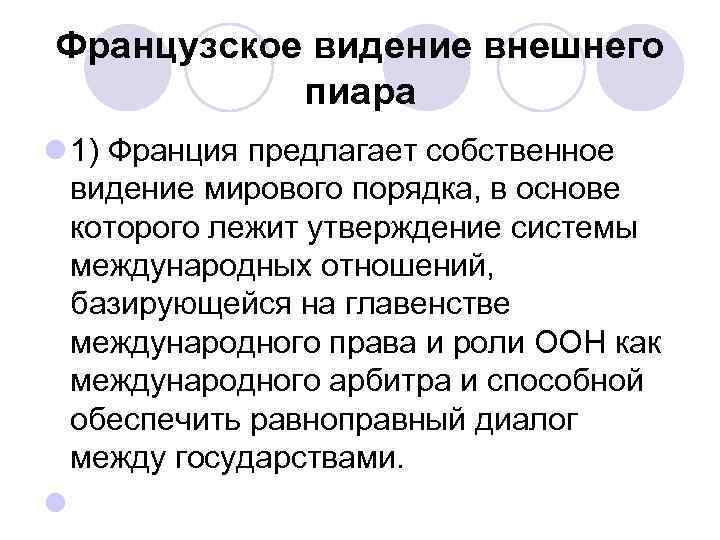 Французское видение внешнего пиара

1) Франция предлагает собственное видение мирового порядка, в основе которого лежит утверждение системы международных отношений, базирующейся на главенстве международного права и роли ООН как международного арбитра и способной обеспечить равноправный диалог между государствами.